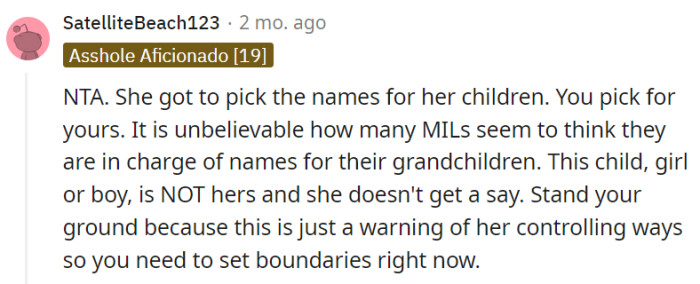 SatelliteBeach123 · 2 mo. ago

Asshole Aficionado [19]

NTA. She got to pick the names for her children. You pick for yours. It is unbelievable how many MILs seem to think they are in charge of names for their grandchildren. This child, girl or boy, is NOT hers and she doesn't get a say. Stand your ground because this is just a warning of her controlling ways so you need to set boundaries right now.